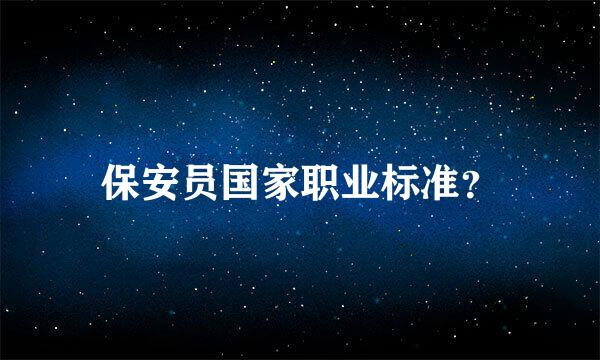 保安员国家职业标准?